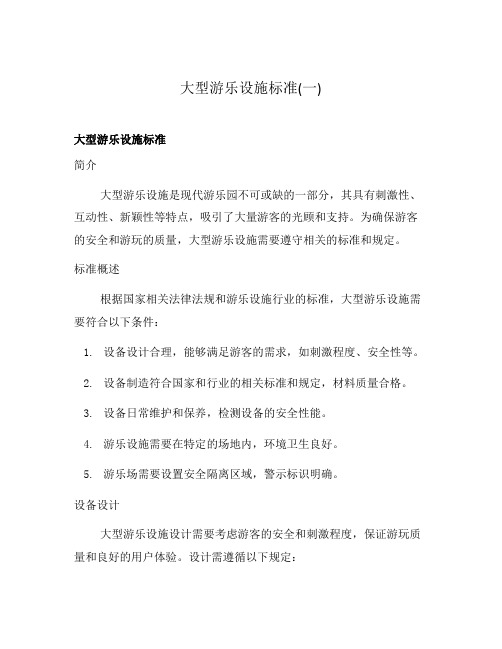 大型游乐设施标准(一)

大型游乐设施标准

简介

大型游乐设施是现代游乐园不可或缺的一部分，其具有刺激性、互动性、新颖性等特点，吸引了大量游客的光顾和支持。为确保游客的安全和游玩的质量，大型游乐设施需要遵守相关的标准和规定。

标准概述

根据国家相关法律法规和游乐设施行业的标准，大型游乐设施需要符合以下条件：

1. 设备设计合理，能够满足游客的需求，如刺激程度、安全性等。
2. 设备制造符合国家和行业的相关标准和规定，材料质量合格。
3. 设备日常维护和保养，检测设备的安全性能。
4. 游乐设施需要在特定的场地内，环境卫生良好。
5. 游乐场需要设置安全隔离区域，警示标识明确。

设备设计

大型游乐设施设计需要考虑游客的安全和刺激程度，保证游玩质量和良好的用户体验。设计需遵循以下规定：